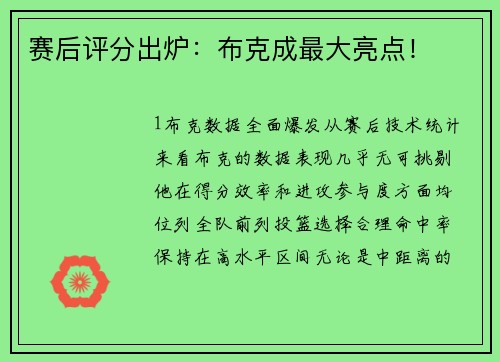 赛后评分出炉：布克成最大亮点！

1布克数据全面爆发从赛后技术统计来看布克的数据表现几乎无可挑剔他在得分效率和进攻参与度方面均位列全队前列投篮选择合理命中率保持在高水平区间无论是中距离的